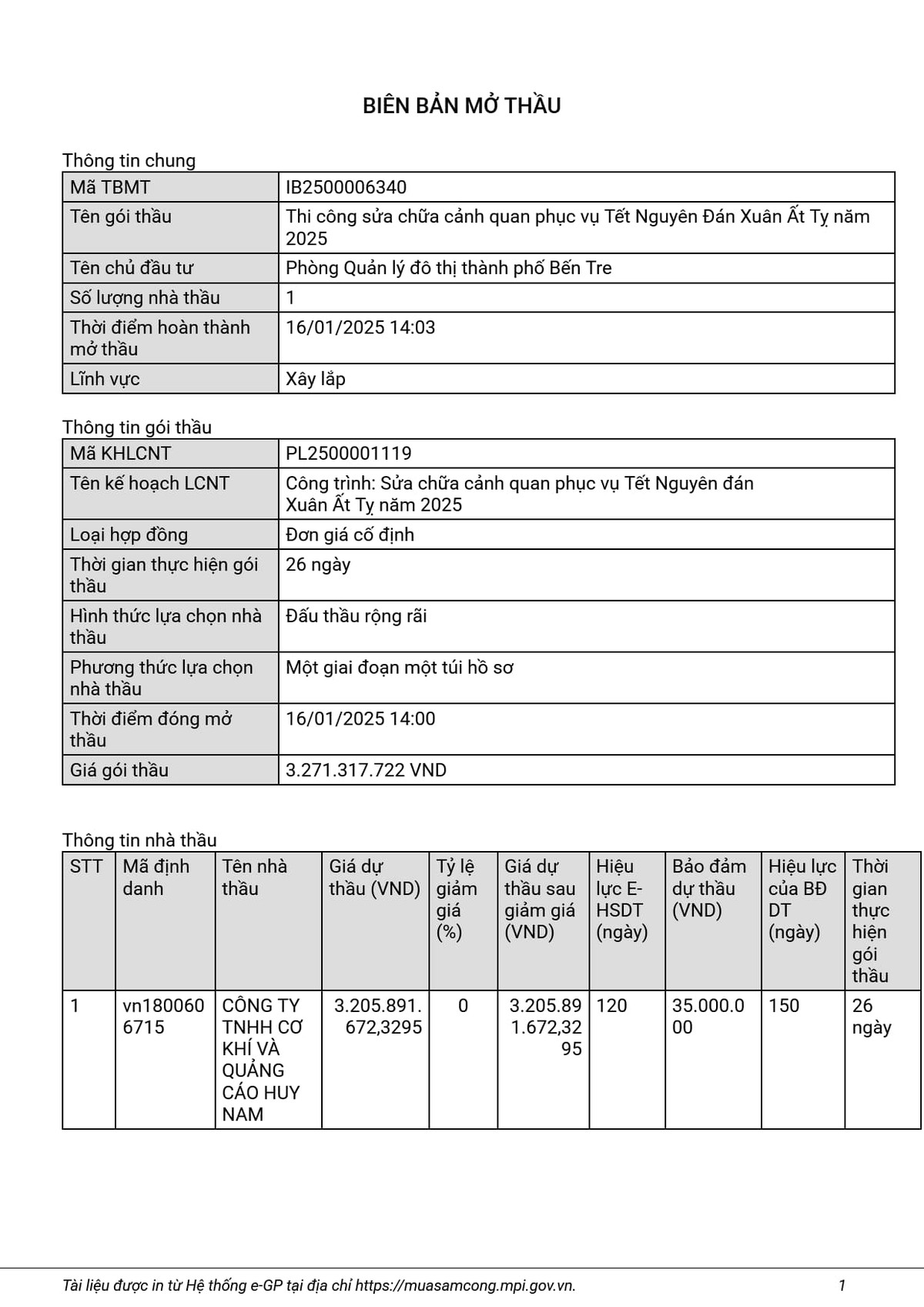 BIÊN BẢN MỞ THẦU

Thông tin chung

| Mã TBMT | IB2500006340 |
|---|---|
| Tên gói thầu | Thi công sửa chữa cảnh quan phục vụ Tết Nguyên Đán Xuân Ất Tỵ năm 2025 |
| Tên chủ đầu tư | Phòng Quản lý đô thị thành phố Bến Tre |
| Số lượng nhà thầu | 1 |
| Thời điểm hoàn thành mở thầu | 16/01/2025 14:03 |
| Lĩnh vực | Xây lắp |

Thông tin gói thầu

| Mã KHLCNT | PL2500001119 |
|---|---|
| Tên kế hoạch LCNT | Công trình: Sửa chữa cảnh quan phục vụ Tết Nguyên đán Xuân Ất Tỵ năm 2025 |
| Loại hợp đồng | Đơn giá cố định |
| Thời gian thực hiện gói thầu | 26 ngày |
| Hình thức lựa chọn nhà thầu | Đấu thầu rộng rãi |
| Phương thức lựa chọn nhà thầu | Một giai đoạn một túi hồ sơ |
| Thời điểm đóng mở thầu | 16/01/2025 14:00 |
| Giá gói thầu | 3.271.317.722 VND |

Thông tin nhà thầu

| STT | Mã định danh | Tên nhà thầu | Giá dự thầu (VND) | Tỷ lệ giảm giá (%) | Giá dự thầu sau giảm giá (VND) | Hiệu lực E-HSDT (ngày) | Bảo đảm dự thầu (VND) | Hiệu lực của BĐ DT (ngày) | Thời gian thực hiện gói thầu |
|---|---|---|---|---|---|---|---|---|---|
| 1 | vn1800606715 | CÔNG TY TNHH CƠ KHÍ VÀ QUẢNG CÁO HUY NAM | 3.205.891.672,3295 | 0 | 3.205.891.672,3295 | 120 | 35.000.000 | 150 | 26 ngày |

Tài liệu được in từ Hệ thống e-GP tại địa chỉ https://muasamcong.mpi.gov.vn. 1